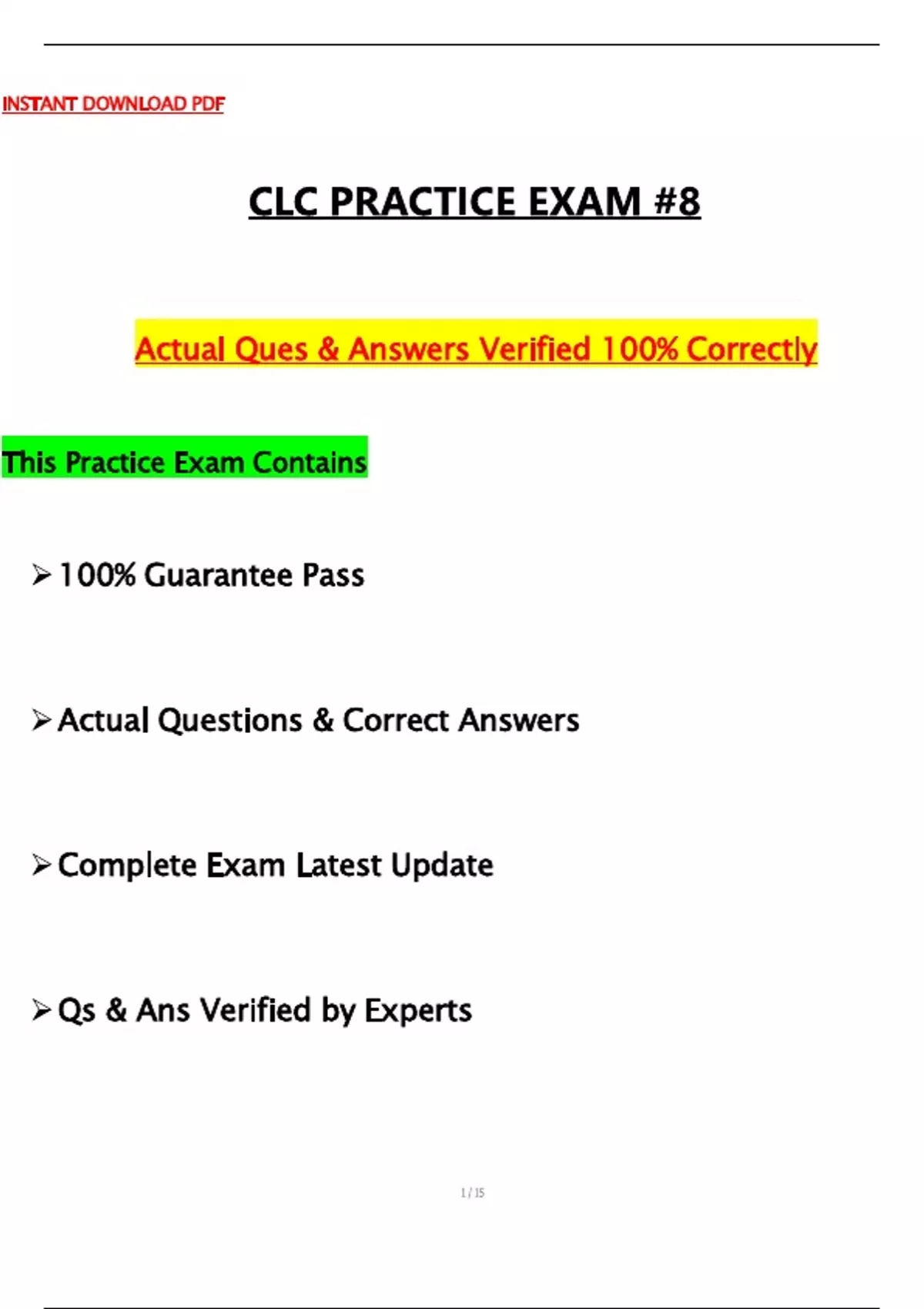 INSTANT DOWNLOAD PDF

CLC PRACTICE EXAM #8

Actual Ques & Answers Verified 100% Correctly

This Practice Exam Contains

➢ 100% Guarantee Pass

➢ Actual Questions & Correct Answers

➢ Complete Exam Latest Update

➢ Qs & Ans Verified by Experts

1 / 15